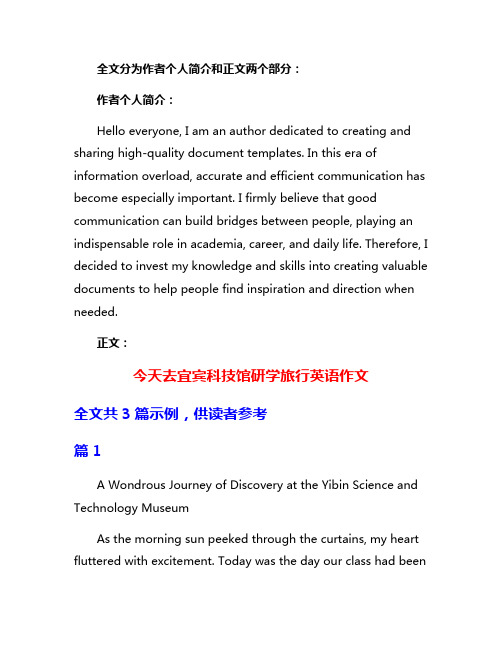 全文分为作者个人简介和正文两个部分：

作者个人简介：

Hello everyone, I am an author dedicated to creating and sharing high-quality document templates. In this era of information overload, accurate and efficient communication has become especially important. I firmly believe that good communication can build bridges between people, playing an indispensable role in academia, career, and daily life. Therefore, I decided to invest my knowledge and skills into creating valuable documents to help people find inspiration and direction when needed.

正文：

今天去宜宾科技馆研学旅行英语作文

全文共 3 篇示例，供读者参考

篇 1

A Wondrous Journey of Discovery at the Yibin Science and Technology Museum

As the morning sun peeked through the curtains, my heart fluttered with excitement. Today was the day our class had been